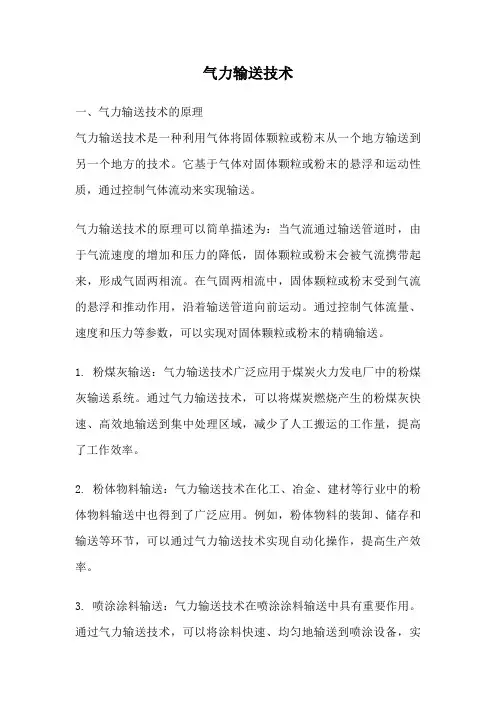 气力输送技术

一、气力输送技术的原理

气力输送技术是一种利用气体将固体颗粒或粉末从一个地方输送到另一个地方的技术。它基于气体对固体颗粒或粉末的悬浮和运动性质，通过控制气体流动来实现输送。

气力输送技术的原理可以简单描述为：当气流通过输送管道时，由于气流速度的增加和压力的降低，固体颗粒或粉末会被气流携带起来，形成气固两相流。在气固两相流中，固体颗粒或粉末受到气流的悬浮和推动作用，沿着输送管道向前运动。通过控制气体流量、速度和压力等参数，可以实现对固体颗粒或粉末的精确输送。

1. 粉煤灰输送：气力输送技术广泛应用于煤炭火力发电厂中的粉煤灰输送系统。通过气力输送技术，可以将煤炭燃烧产生的粉煤灰快速、高效地输送到集中处理区域，减少了人工搬运的工作量，提高了工作效率。

2. 粉体物料输送：气力输送技术在化工、冶金、建材等行业中的粉体物料输送中也得到了广泛应用。例如，粉体物料的装卸、储存和输送等环节，可以通过气力输送技术实现自动化操作，提高生产效率。

3. 喷涂涂料输送：气力输送技术在喷涂涂料输送中具有重要作用。通过气力输送技术，可以将涂料快速、均匀地输送到喷涂设备，实